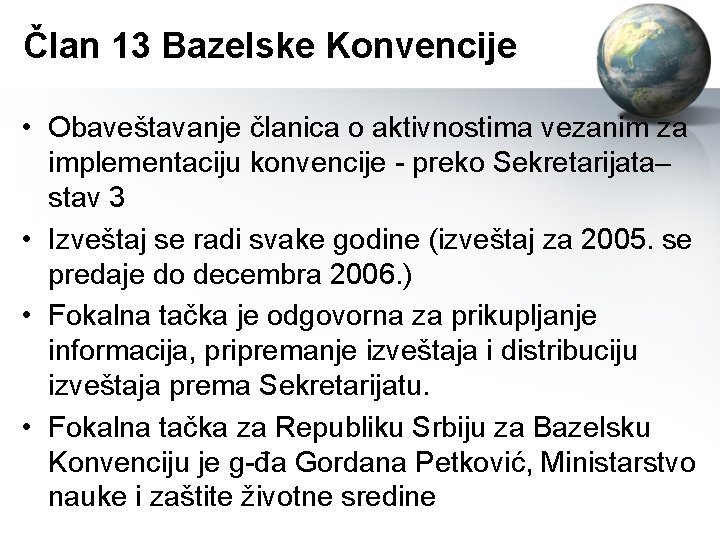 Član 13 Bazelske Konvencije

• Obaveštavanje članica o aktivnostima vezanim za implementaciju konvencije - preko Sekretarijata– stav 3

• Izveštaj se radi svake godine (izveštaj za 2005. se predaje do decembra 2006.)

• Fokalna tačka je odgovorna za prikupljanje informacija, pripremanje izveštaja i distribuciju izveštaja prema Sekretarijatu.

• Fokalna tačka za Republiku Srbiju za Bazelsku Konvenciju je g-đa Gordana Petković, Ministarstvo nauke i zaštite životne sredine